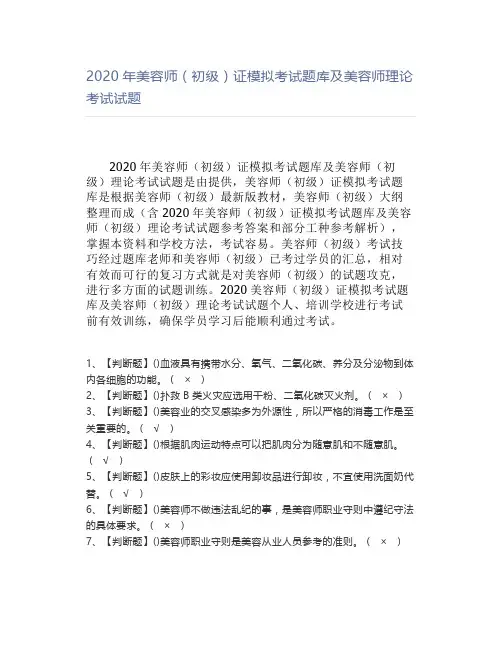 2020 年美容师（初级）证模拟考试题库及美容师理论考试试题

2020 年美容师（初级）证模拟考试题库及美容师（初级）理论考试试题是由提供，美容师（初级）证模拟考试题库是根据美容师（初级）最新版教材，美容师（初级）大纲整理而成（含 2020 年美容师（初级）证模拟考试题库及美容师（初级）理论考试试题参考答案和部分工种参考解析），掌握本资料和学校方法，考试容易。美容师（初级）考试技巧经过题库老师和美容师（初级）已考过学员的汇总，相对有效而可行的复习方式就是对美容师（初级）的试题攻克，进行多方面的试题训练。2020 美容师（初级）证模拟考试题库及美容师（初级）理论考试试题个人、培训学校进行考试前有效训练，确保学员学习后能顺利通过考试。

1、【判断题】()血液具有携带水分、氧气、二氧化碳、养分及分泌物到体内各细胞的功能。（ × ）
2、【判断题】()扑救 B 类火灾应选用干粉、二氧化碳灭火剂。（ × ）
3、【判断题】()美容业的交叉感染多为外源性，所以严格的消毒工作是至关重要的。（ √ ）
4、【判断题】()根据肌肉运动特点可以把肌肉分为随意肌和不随意肌。（ √ ）
5、【判断题】()皮肤上的彩妆应使用卸妆品进行卸妆，不宜使用洗面奶代替。（ √ ）
6、【判断题】()美容师不做违法乱纪的事，是美容师职业守则中遵纪守法的具体要求。（ × ）
7、【判断题】()美容师职业守则是美容从业人员参考的准则。（ × ）